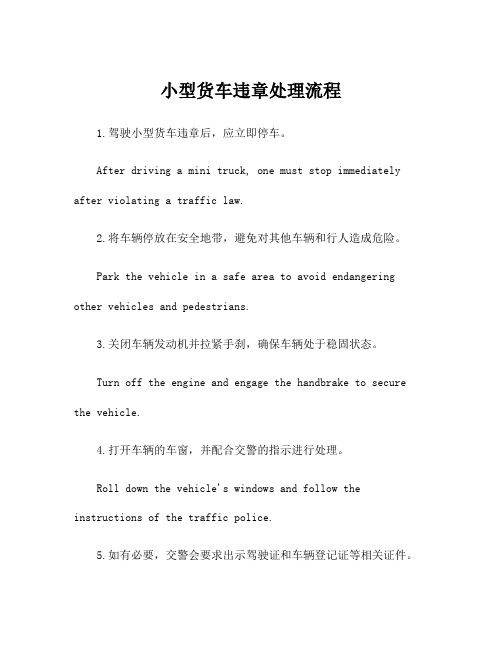 小型货车违章处理流程

1.驾驶小型货车违章后，应立即停车。

After driving a mini truck, one must stop immediately after violating a traffic law.

2.将车辆停放在安全地带，避免对其他车辆和行人造成危险。

Park the vehicle in a safe area to avoid endangering other vehicles and pedestrians.

3.关闭车辆发动机并拉紧手刹，确保车辆处于稳固状态。

Turn off the engine and engage the handbrake to secure the vehicle.

4.打开车辆的车窗，并配合交警的指示进行处理。

Roll down the vehicle's windows and follow the instructions of the traffic police.

5.如有必要，交警会要求出示驾驶证和车辆登记证等相关证件。